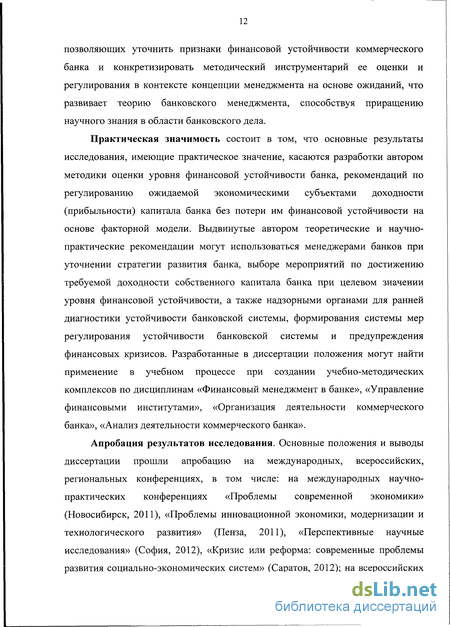 12

позволяющих уточнить признаки финансовой устойчивости коммерческого банка и конкретизировать методический инструментарий ее оценки и регулирования в контексте концепции менеджмента на основе ожиданий, что развивает теорию банковского менеджмента, способствуя приращению научного знания в области банковского дела.

Практическая значимость состоит в том, что основные результаты исследования, имеющие практическое значение, касаются разработки автором методики оценки уровня финансовой устойчивости банка, рекомендаций по регулированию ожидаемой экономическими субъектами доходности (прибыльности) капитала банка без потери им финансовой устойчивости на основе факторной модели. Выдвинутые автором теоретические и научно-практические рекомендации могут использоваться менеджерами банков при уточнении стратегии развития банка, выборе мероприятий по достижению требуемой доходности собственного капитала банка при целевом значении уровня финансовой устойчивости, а также надзорными органами для ранней диагностики устойчивости банковской системы, формирования системы мер регулирования устойчивости банковской системы и предупреждения финансовых кризисов. Разработанные в диссертации положения могут найти применение в учебном процессе при создании учебно-методических комплексов по дисциплинам «Финансовый менеджмент в банке», «Управление финансовыми институтами», «Организация деятельности коммерческого банка», «Анализ деятельности коммерческого банка».

Апробация результатов исследования. Основные положения и выводы диссертации прошли апробацию на международных, всероссийских, региональных конференциях, в том числе: на международных научно-практических конференциях «Проблемы современной экономики» (Новосибирск, 2011), «Проблемы инновационной экономики, модернизации и технологического развития» (Пенза, 2011), «Перспективные научные исследования» (София, 2012), «Кризис или реформа: современные проблемы развития социально-экономических систем» (Саратов, 2012); на всероссийских

dsLib.net
библиотека диссертаций